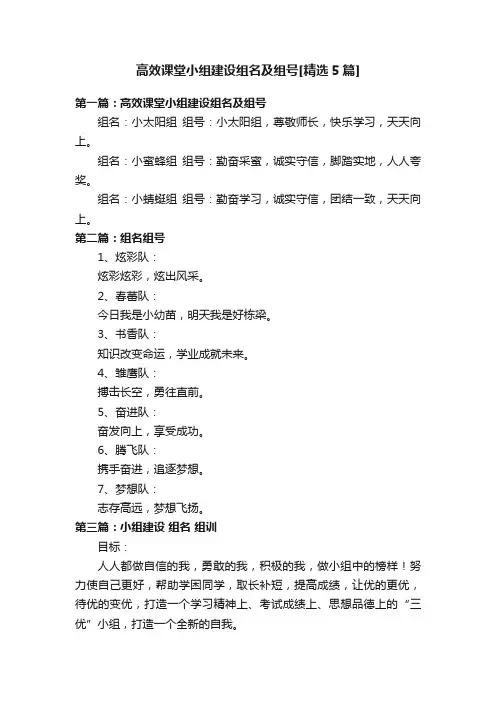 高效课堂小组建设组名及组号[精选5篇]

第一篇：高效课堂小组建设组名及组号

组名：小太阳组 组号：小太阳组，尊敬师长，快乐学习，天天向上。

组名：小蜜蜂组 组号：勤奋采蜜，诚实守信，脚踏实地，人人夸奖。

组名：小蜻蜓组 组号：勤奋学习，诚实守信，团结一致，天天向上。

第二篇：组名组号

1、炫彩队：

炫彩炫彩，炫出风采。

2、春蕾队：

今日我是小幼苗，明天我是好栋梁。

3、书香队：

知识改变命运，学业成就未来。

4、雏鹰队：

搏击长空，勇往直前。

5、奋进队：

奋发向上，享受成功。

6、腾飞队：

携手奋进，追逐梦想。

7、梦想队：

志存高远，梦想飞扬。

第三篇：小组建设 组名 组训

目标：

人人都做自信的我，勇敢的我，积极的我，做小组中的榜样！努力使自己更好，帮助学困同学，取长补短，提高成绩，让优的更优，待优的变优，打造一个学习精神上、考试成绩上、思想品德上的“三优”小组，打造一个全新的自我。